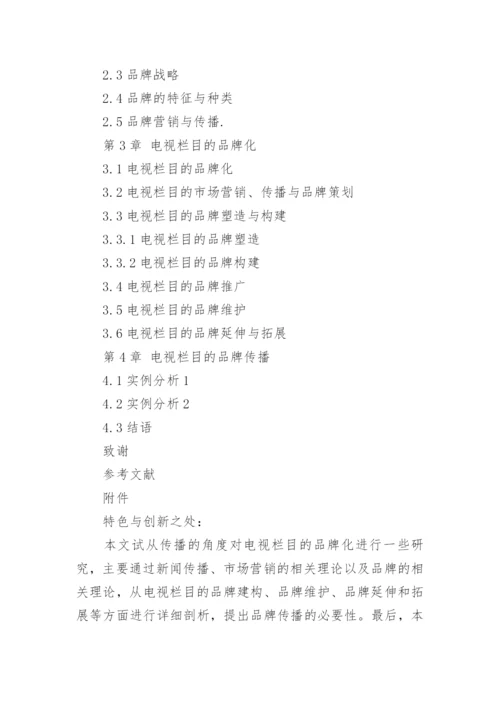 2.3 品牌战略

2.4 品牌的特征与种类

2.5 品牌营销与传播.

第 3 章 电视栏目的品牌化

3.1 电视栏目的品牌化

3.2 电视栏目的市场营销、传播与品牌策划

3.3 电视栏目的品牌塑造与构建

3.3.1 电视栏目的品牌塑造

3.3.2 电视栏目的品牌构建

3.4 电视栏目的品牌推广

3.5 电视栏目的品牌维护

3.6 电视栏目的品牌延伸与拓展

第 4 章 电视栏目的品牌传播

4.1 实例分析 1

4.2 实例分析 2

4.3 结语

致谢

参考文献

附件

特色与创新之处：

本文试从传播的角度对电视栏目的品牌化进行一些研究，主要通过新闻传播、市场营销的相关理论以及品牌的相关理论，从电视栏目的品牌建构、品牌维护、品牌延伸和拓展等方面进行详细剖析，提出品牌传播的必要性。最后，本